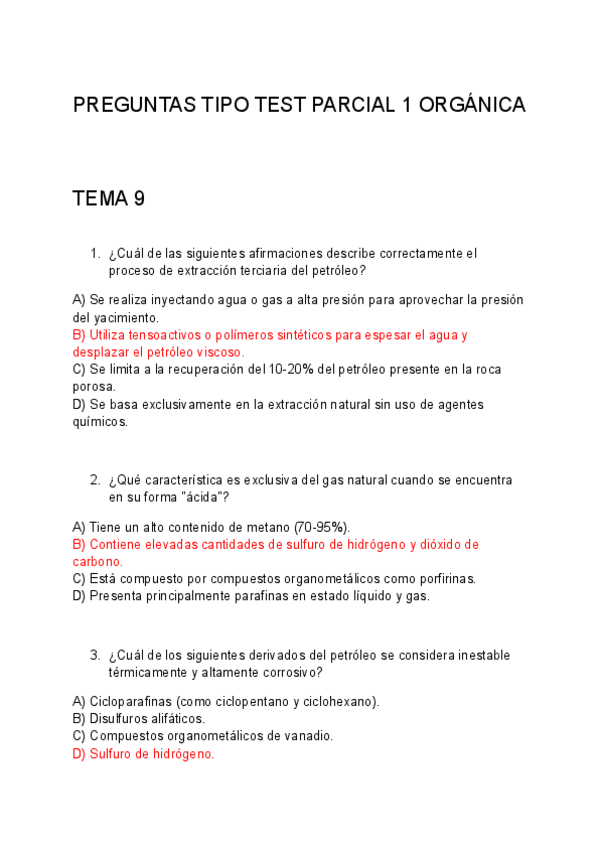 PREGUNTAS TIPO TEST PARCIAL 1 ORGÁNICA

TEMA 9

1. ¿Cuál de las siguientes afirmaciones describe correctamente el proceso de extracción terciaria del petróleo?

A) Se realiza inyectando agua o gas a alta presión para aprovechar la presión del yacimiento.
B) Utiliza tensoactivos o polímeros sintéticos para espesar el agua y desplazar el petróleo viscoso.
C) Se limita a la recuperación del 10-20% del petróleo presente en la roca porosa.
D) Se basa exclusivamente en la extracción natural sin uso de agentes químicos.

2. ¿Qué característica es exclusiva del gas natural cuando se encuentra en su forma "ácida"?

A) Tiene un alto contenido de metano (70-95%).
B) Contiene elevadas cantidades de sulfuro de hidrógeno y dióxido de carbono.
C) Está compuesto por compuestos organometálicos como porfirinas.
D) Presenta principalmente parafinas en estado líquido y gas.

3. ¿Cuál de los siguientes derivados del petróleo se considera inestable térmicamente y altamente corrosivo?

A) Cicloparafinas (como ciclopentano y ciclohexano).
B) Disulfuros alifáticos.
C) Compuestos organometálicos de vanadio.
D) Sulfuro de hidrógeno.